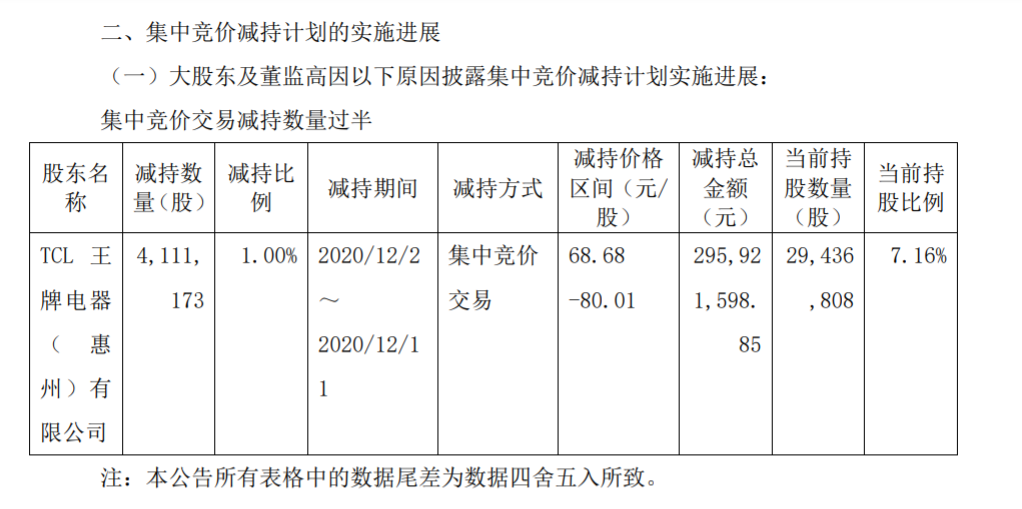 二、集中竞价减持计划的实施进展

（一）大股东及董监高因以下原因披露集中竞价减持计划实施进展：

集中竞价交易减持数量过半

| 股东名称 | 减持数量（股） | 减持比例 | 减持期间 | 减持方式 | 减持价格区间（元/股） | 减持总金额（元） | 当前持股数量（股） | 当前持股比例 |
|---|---|---|---|---|---|---|---|---|
| TCL 王牌电器（惠州）有限公司 | 4,111,173 | 1.00% | 2020/12/2～2020/12/11 | 集中竞价交易 | 68.68-80.01 | 295,921,598.85 | 29,436,808 | 7.16% |

注：本公告所有表格中的数据尾差为数据四舍五入所致。